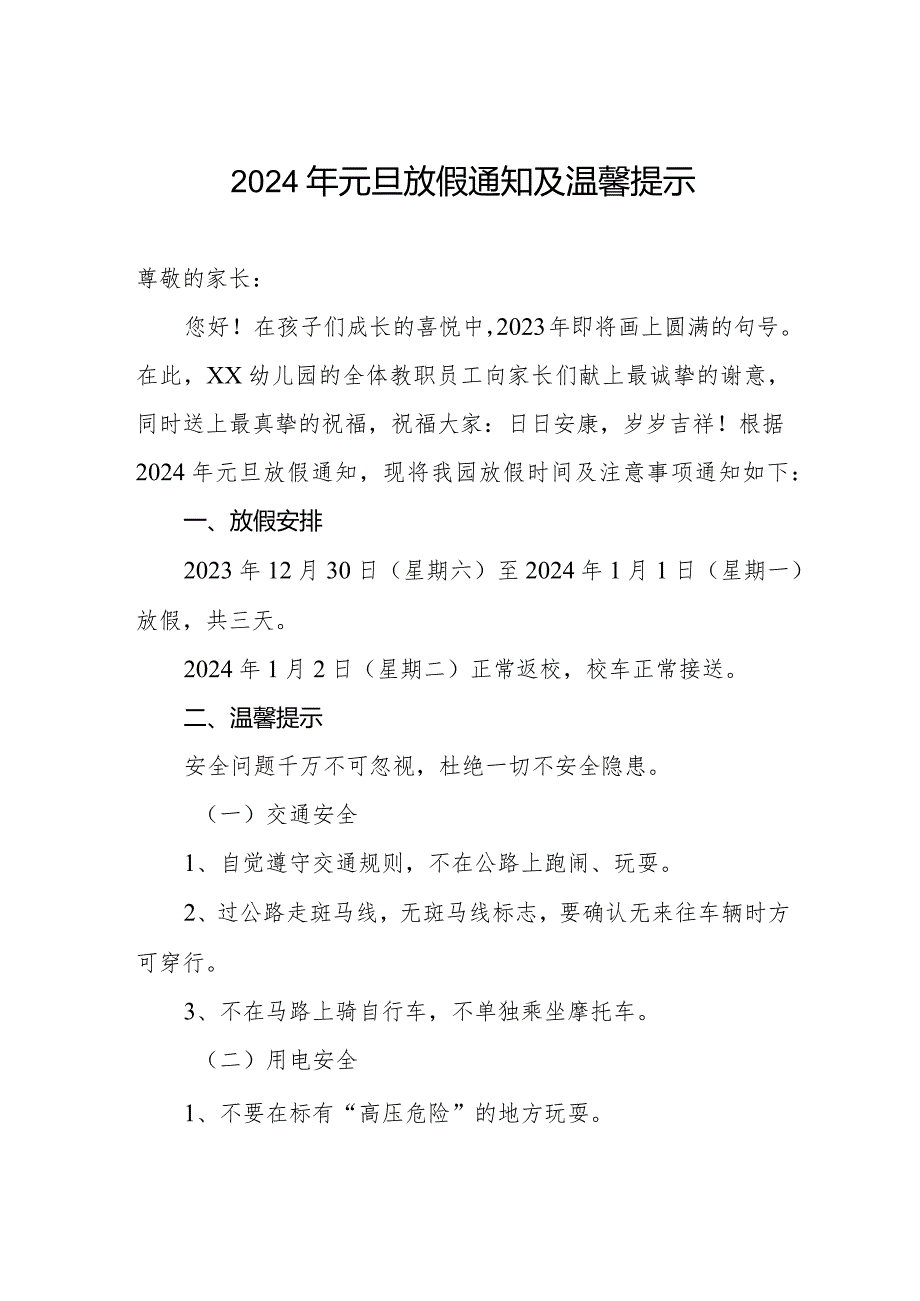 2024年元旦放假通知及温馨提示

尊敬的家长：

您好！在孩子们成长的喜悦中，2023年即将画上圆满的句号。在此，XX幼儿园的全体教职员工向家长们献上最诚挚的谢意，同时送上最真挚的祝福，祝福大家：日日安康，岁岁吉祥！根据2024年元旦放假通知，现将我园放假时间及注意事项通知如下：

一、放假安排

2023年12月30日（星期六）至2024年1月1日（星期一）放假，共三天。

2024年1月2日（星期二）正常返校，校车正常接送。

二、温馨提示

安全问题千万不可忽视，杜绝一切不安全隐患。

（一）交通安全

1、自觉遵守交通规则，不在公路上跑闹、玩耍。

2、过公路走斑马线，无斑马线标志，要确认无来往车辆时方可穿行。

3、不在马路上骑自行车，不单独乘坐摩托车。

（二）用电安全

1、不要在标有“高压危险”的地方玩耍。